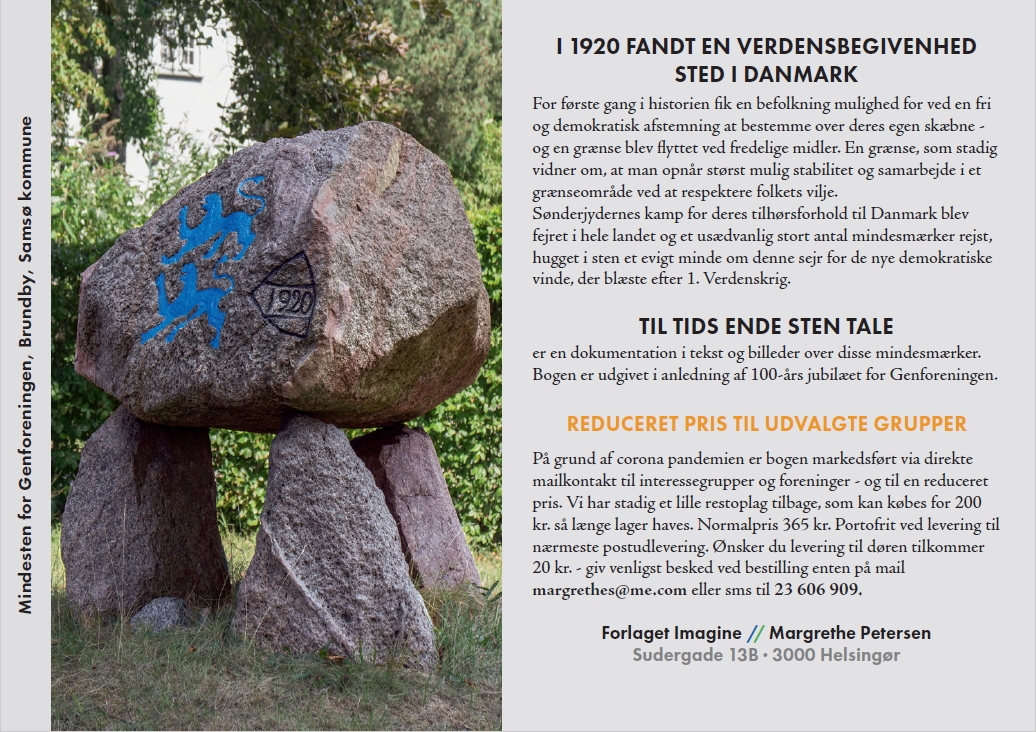 Mindesten for Genforeningen, Brundby, Samsø kommune

1920

I 1920 FANDT EN VERDENSBEGIVENHED STED I DANMARK

For første gang i historien fik en befolkning mulighed for ved en fri og demokratisk afstemning at bestemme over deres egen skæbne - og en grænse blev flyttet ved fredelige midler. En grænse, som stadig vidner om, at man opnår størst mulig stabilitet og samarbejde i et grænseområde ved at respektere folkets vilje.
Sønderjydernes kamp for deres tilhørsforhold til Danmark blev fejret i hele landet og et usædvanlig stort antal mindesmærker rejst, hugget i sten et evigt minde om denne sejr for de nye demokratiske vinde, der blæste efter 1. Verdenskrig.

TIL TIDS ENDE STEN TALE

er en dokumentation i tekst og billeder over disse mindesmærker. Bogen er udgivet i anledning af 100-års jubilæet for Genforeningen.

REDUCERET PRIS TIL UDVALGTE GRUPPER

På grund af corona pandemien er bogen markedsført via direkte mailkontakt til interessegrupper og foreninger - og til en reduceret pris. Vi har stadig et lille restoplag tilbage, som kan købes for 200 kr. så længe lager haves. Normalpris 365 kr. Portofrit ved levering til nærmeste postudlevering. Ønsker du levering til døren tilkommer 20 kr. - giv venligst besked ved bestilling enten på mail margrethes@me.com eller sms til 23 606 909.

Forlaget Imagine // Margrethe Petersen
Sudergade 13B • 3000 Helsingør